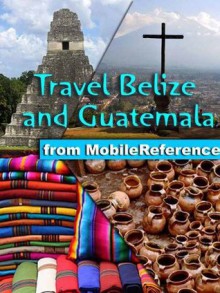 Travel Belize and Guatemala

from MobileReference